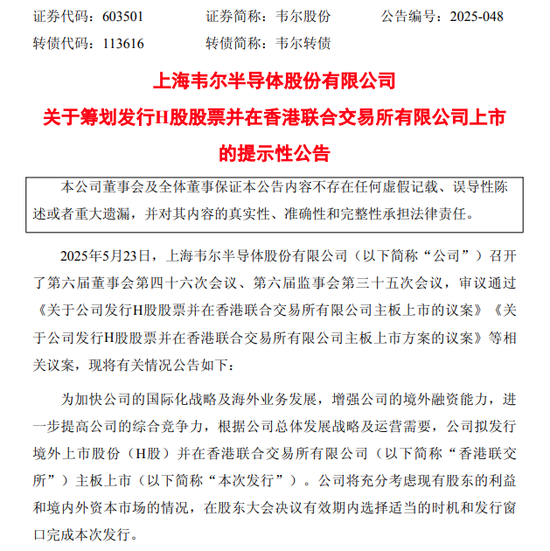 证券代码：603501　　证券简称：韦尔股份　　公告编号：2025-048
转债代码：113616　　转债简称：韦尔转债

上海韦尔半导体股份有限公司
关于筹划发行H股股票并在香港联合交易所有限公司上市的提示性公告

本公司董事会及全体董事保证本公告内容不存在任何虚假记载、误导性陈述或者重大遗漏，并对其内容的真实性、准确性和完整性承担法律责任。

2025年5月23日，上海韦尔半导体股份有限公司（以下简称“公司”）召开了第六届董事会第四十六次会议、第六届监事会第三十五次会议，审议通过《关于公司发行H股股票并在香港联合交易所有限公司主板上市的议案》《关于公司发行H股股票并在香港联合交易所有限公司主板上市方案的议案》等相关议案，现将有关情况公告如下：

为加快公司的国际化战略及海外业务发展，增强公司的境外融资能力，进一步提高公司的综合竞争力，根据公司总体发展战略及运营需要，公司拟发行境外上市股份（H股）并在香港联合交易所有限公司（以下简称“香港联交所”）主板上市（以下简称“本次发行”）。公司将充分考虑现有股东的利益和境内外资本市场的情况，在股东大会决议有效期内选择适当的时机和发行窗口完成本次发行。